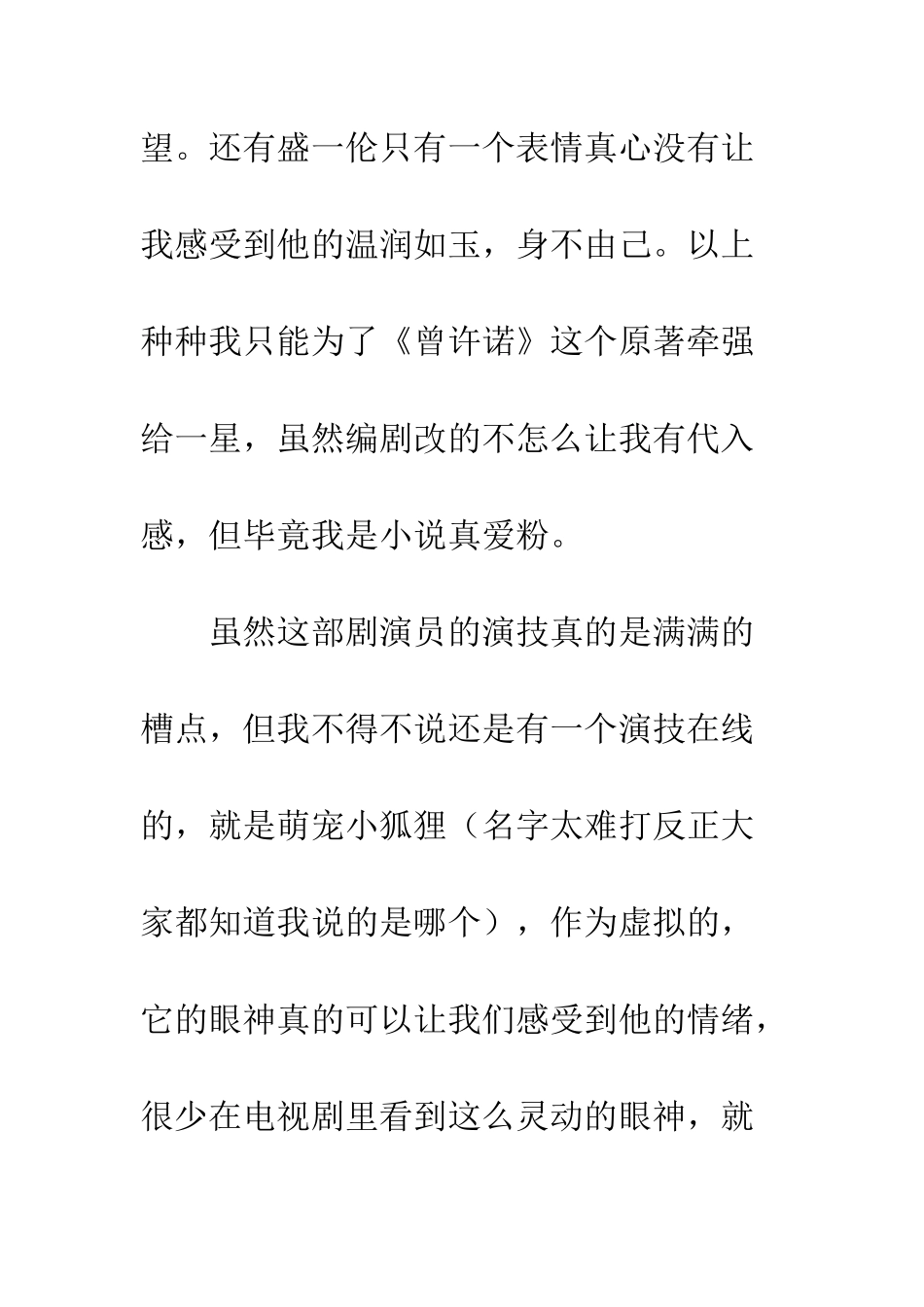 望。还有盛一伦只有一个表情真心没有让我感受到他的温润如玉，身不由己。以上种种我只能为了《曾许诺》这个原著牵强给一星，虽然编剧改的不怎么让我有代入感，但毕竟我是小说真爱粉。

虽然这部剧演员的演技真的是满满的槽点，但我不得不说还是有一个演技在线的，就是萌宠小狐狸（名字太难打反正大家都知道我说的是哪个），作为虚拟的，它的眼神真的可以让我们感受到他的情绪，很少在电视剧里看到这么灵动的眼神，就